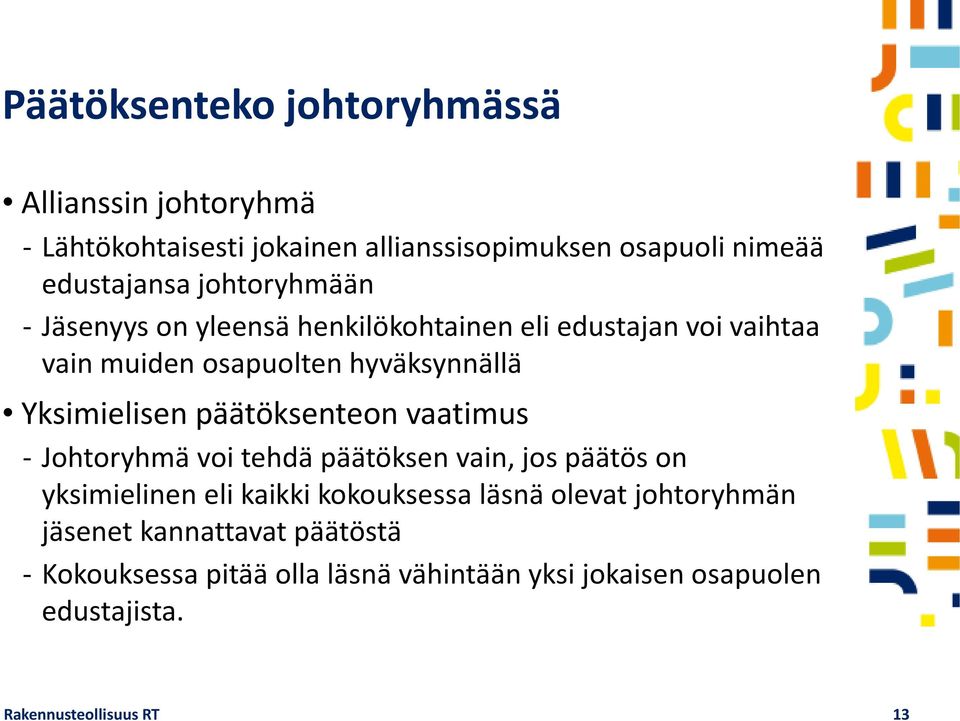 Päätöksenteko johtoryhmässä

• Allianssin johtoryhmä
- Lähtökohtaisesti jokainen allianssisopimuksen osapuoli nimeää edustajansa johtoryhmään
- Jäsenyys on yleensä henkilökohtainen eli edustajan voi vaihtaa vain muiden osapuolten hyväksynnällä

• Yksimielisen päätöksenteon vaatimus
- Johtoryhmä voi tehdä päätöksen vain, jos päätös on yksimielinen eli kaikki kokouksessa läsnä olevat johtoryhmän jäsenet kannattavat päätöstä
- Kokouksessa pitää olla läsnä vähintään yksi jokaisen osapuolen edustajista.

Rakennusteollisuus RT

13